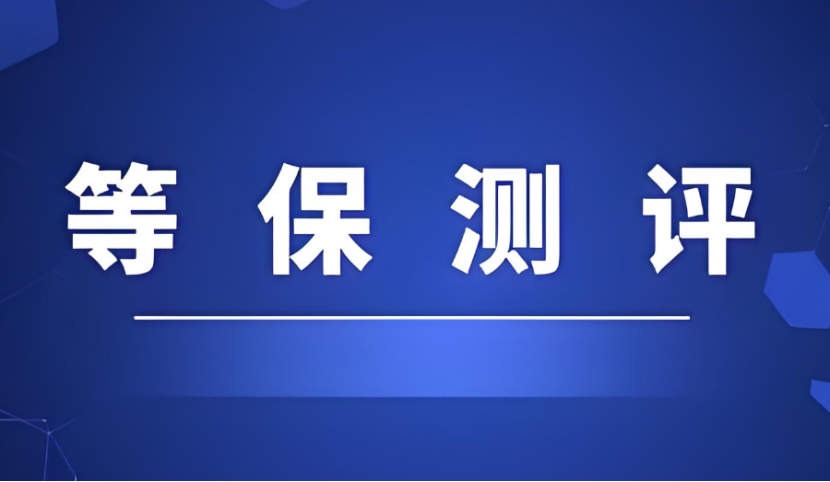 等保测评